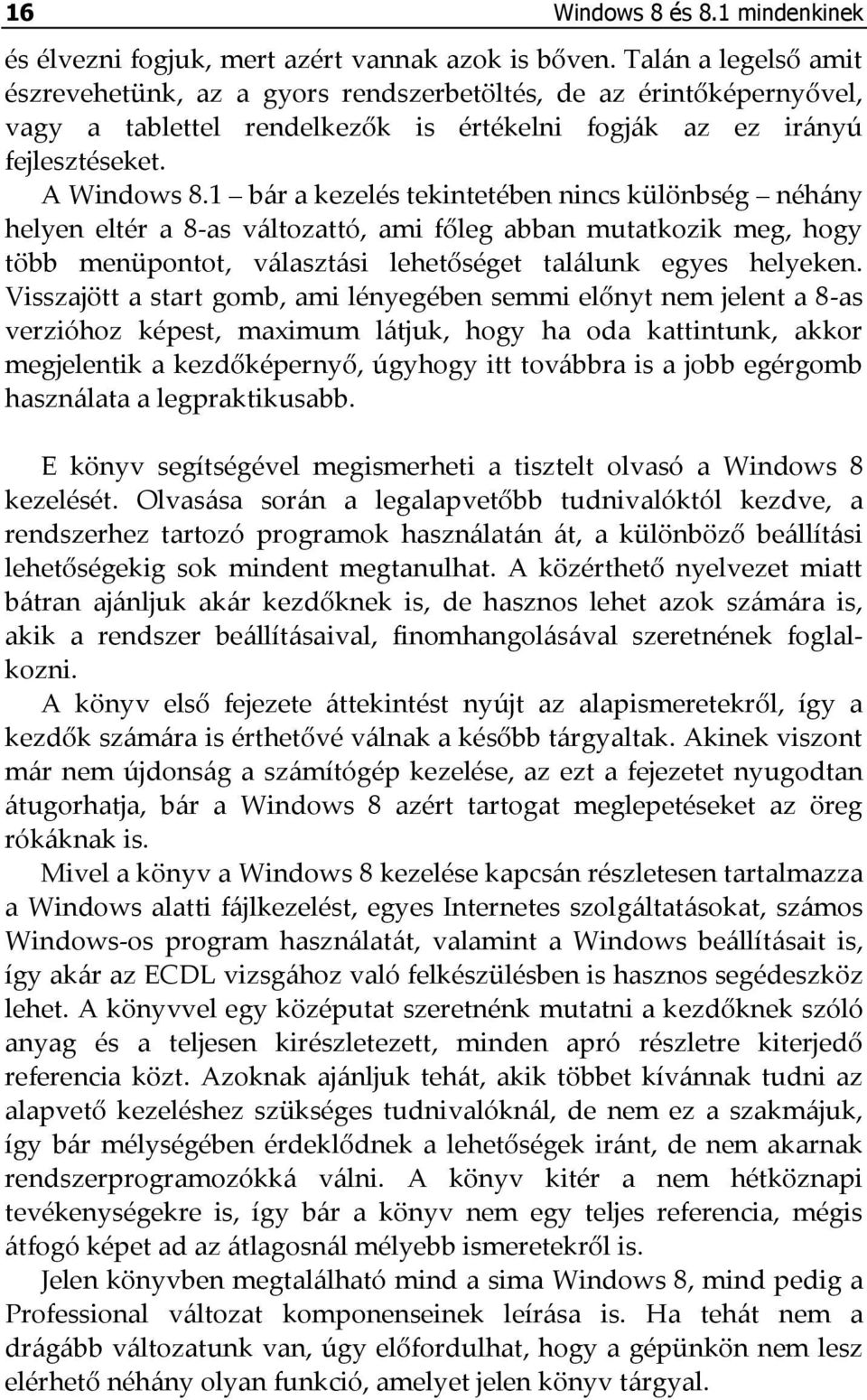 16 Windows 8 és 8.1 mindenkinek

és élvezni fogjuk, mert azért vannak azok is bőven. Talán a legelső amit észrevehetünk, az a gyors rendszerbetöltés, de az érintőképernyővel, vagy a tablettel rendelkezők is értékelni fogják az ez irányú fejlesztéseket.

A Windows 8.1 – bár a kezelés tekintetében nincs különbség – néhány helyen eltér a 8-as változattó, ami főleg abban mutatkozik meg, hogy több menüpontot, választási lehetőséget találunk egyes helyeken. Visszajött a start gomb, ami lényegében semmi előnyt nem jelent a 8-as verzióhoz képest, maximum látjuk, hogy ha oda kattintunk, akkor megjelentik a kezdőképernyő, úgyhogy itt továbbra is a jobb egérgomb használata a legpraktikusabb.

E könyv segítségével megismerheti a tisztelt olvasó a Windows 8 kezelését. Olvasása során a legalapvetőbb tudnivalóktól kezdve, a rendszerhez tartozó programok használatán át, a különböző beállítási lehetőségekig sok mindent megtanulhat. A közérthető nyelvezet miatt bátran ajánljuk akár kezdőknek is, de hasznos lehet azok számára is, akik a rendszer beállításaival, finomhangolásával szeretnének foglalkozni.

A könyv első fejezete áttekintést nyújt az alapismeretekről, így a kezdők számára is érthetővé válnak a később tárgyaltak. Akinek viszont már nem újdonság a számítógép kezelése, az ezt a fejezetet nyugodtan átugorhatja, bár a Windows 8 azért tartogat meglepetéseket az öreg rókáknak is.

Mivel a könyv a Windows 8 kezelése kapcsán részletesen tartalmazza a Windows alatti fájlkezelést, egyes Internetes szolgáltatásokat, számos Windows-os program használatát, valamint a Windows beállításait is, így akár az ECDL vizsgához való felkészülésben is hasznos segédeszköz lehet. A könyvvel egy középutat szeretnénk mutatni a kezdőknek szóló anyag és a teljesen kirészletezett, minden apró részletre kiterjedő referencia közt. Azoknak ajánljuk tehát, akik többet kívánnak tudni az alapvető kezeléshez szükséges tudnivalóknál, de nem ez a szakmájuk, így bár mélységében érdeklődnek a lehetőségek iránt, de nem akarnak rendszerprogramozókká válni. A könyv kitér a nem hétköznapi tevékenységekre is, így bár a könyv nem egy teljes referencia, mégis átfogó képet ad az átlagosnál mélyebb ismeretekről is.

Jelen könyvben megtalálható mind a sima Windows 8, mind pedig a Professional változat komponenseinek leírása is. Ha tehát nem a drágább változatunk van, úgy előfordulhat, hogy a gépünkön nem lesz elérhető néhány olyan funkció, amelyet jelen könyv tárgyal.